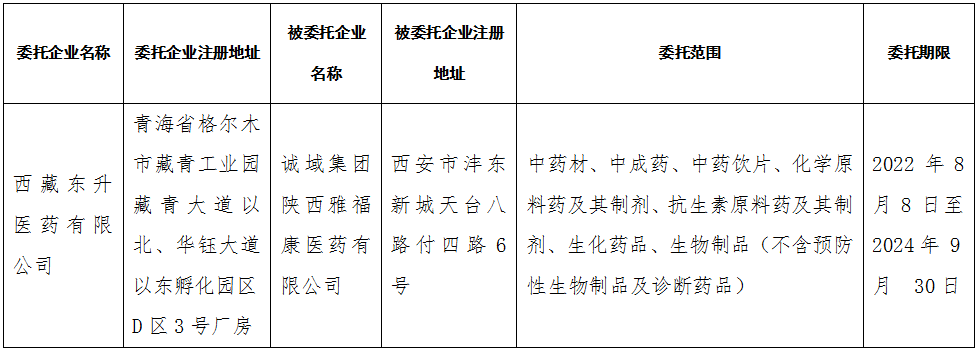 | 委托企业名称 | 委托企业注册地址 | 被委托企业名称 | 被委托企业注册地址 | 委托范围 | 委托期限 |
|---|---|---|---|---|---|
| 西藏东升医药有限公司 | 青海省格尔木市藏青工业园藏青大道以北、华钰大道以东孵化园区D区3号厂房 | 诚域集团陕西雅福康医药有限公司 | 西安市沣东新城天台八路付四路6号 | 中药材、中成药、中药饮片、化学原料药及其制剂、抗生素原料药及其制剂、生化药品、生物制品（不含预防性生物制品及诊断药品） | 2022年8月8日至2024年9月30日 |